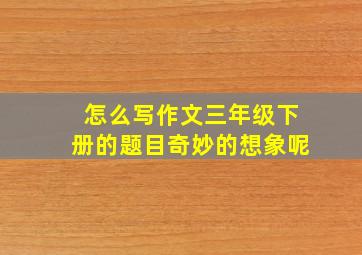 怎么写作文三年级下册的题目奇妙的想象呢